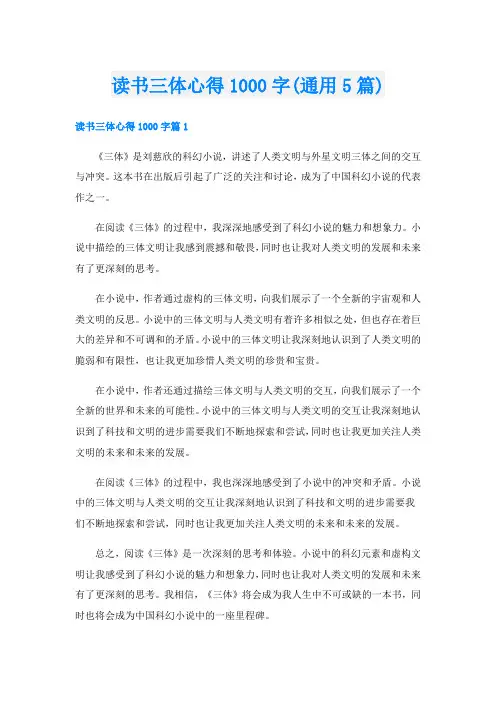 读书三体心得 1000 字(通用 5 篇)

读书三体心得 1000 字篇 1

《三体》是刘慈欣的科幻小说，讲述了人类文明与外星文明三体之间的交互与冲突。这本书在出版后引起了广泛的关注和讨论，成为了中国科幻小说的代表作之一。

在阅读《三体》的过程中，我深深地感受到了科幻小说的魅力和想象力。小说中描绘的三体文明让我感到震撼和敬畏，同时也让我对人类文明的发展和未来有了更深刻的思考。

在小说中，作者通过虚构的三体文明，向我们展示了一个全新的宇宙观和人类文明的反思。小说中的三体文明与人类文明有着许多相似之处，但也存在着巨大的差异和不可调和的矛盾。小说中的三体文明让我深刻地认识到了人类文明的脆弱和有限性，也让我更加珍惜人类文明的珍贵和宝贵。

在小说中，作者还通过描绘三体文明与人类文明的交互，向我们展示了一个全新的世界和未来的可能性。小说中的三体文明与人类文明的交互让我深刻地认识到了科技和文明的进步需要我们不断地探索和尝试，同时也让我更加关注人类文明的未来和未来的发展。

在阅读《三体》的过程中，我也深深地感受到了小说中的冲突和矛盾。小说中的三体文明与人类文明的交互让我深刻地认识到了科技和文明的进步需要我们不断地探索和尝试，同时也让我更加关注人类文明的未来和未来的发展。

总之，阅读《三体》是一次深刻的思考和体验。小说中的科幻元素和虚构文明让我感受到了科幻小说的魅力和想象力，同时也让我对人类文明的发展和未来有了更深刻的思考。我相信，《三体》将会成为我人生中不可或缺的一本书，同时也将会成为中国科幻小说中的一座里程碑。